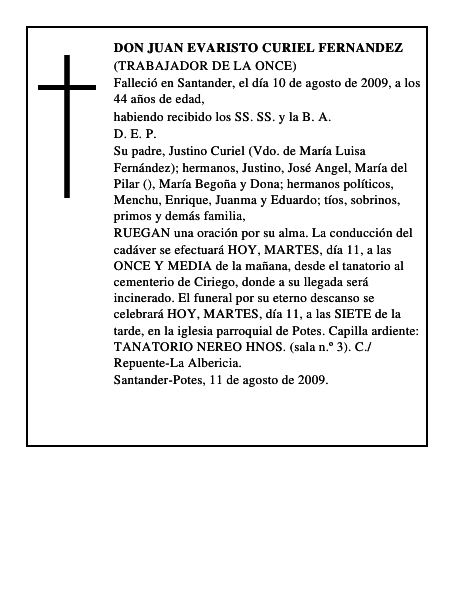 DON JUAN EVARISTO CURIEL FERNANDEZ
(TRABAJADOR DE LA ONCE)
Falleció en Santander, el día 10 de agosto de 2009, a los 44 años de edad,
habiendo recibido los SS. SS. y la B. A.
D. E. P.
Su padre, Justino Curiel (Vdo. de María Luisa Fernández); hermanos, Justino, José Angel, María del Pilar (), María Begoña y Dona; hermanos políticos, Menchu, Enrique, Juanma y Eduardo; tíos, sobrinos, primos y demás familia,
RUEGAN una oración por su alma. La conducción del cadáver se efectuará HOY, MARTES, día 11, a las ONCE Y MEDIA de la mañana, desde el tanatorio al cementerio de Ciriego, donde a su llegada será incinerado. El funeral por su eterno descanso se celebrará HOY, MARTES, día 11, a las SIETE de la tarde, en la iglesia parroquial de Potes. Capilla ardiente: TANATORIO NEREO HNOS. (sala n.º 3). C./ Repuente-La Albericia.
Santander-Potes, 11 de agosto de 2009.